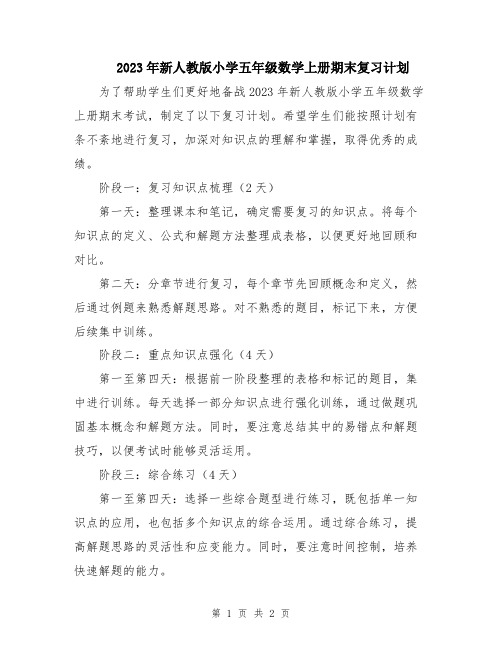 2023年新人教版小学五年级数学上册期末复习计划

为了帮助学生们更好地备战2023年新人教版小学五年级数学上册期末考试，制定了以下复习计划。希望学生们能按照计划有条不紊地进行复习，加深对知识点的理解和掌握，取得优秀的成绩。

阶段一：复习知识点梳理（2天）

第一天：整理课本和笔记，确定需要复习的知识点。将每个知识点的定义、公式和解题方法整理成表格，以便更好地回顾和对比。

第二天：分章节进行复习，每个章节先回顾概念和定义，然后通过例题来熟悉解题思路。对不熟悉的题目，标记下来，方便后续集中训练。

阶段二：重点知识点强化（4天）

第一至第四天：根据前一阶段整理的表格和标记的题目，集中进行训练。每天选择一部分知识点进行强化训练，通过做题巩固基本概念和解题方法。同时，要注意总结其中的易错点和解题技巧，以便考试时能够灵活运用。

阶段三：综合练习（4天）

第一至第四天：选择一些综合题型进行练习，既包括单一知识点的应用，也包括多个知识点的综合运用。通过综合练习，提高解题思路的灵活性和应变能力。同时，要注意时间控制，培养快速解题的能力。

第 1 页 共 2 页